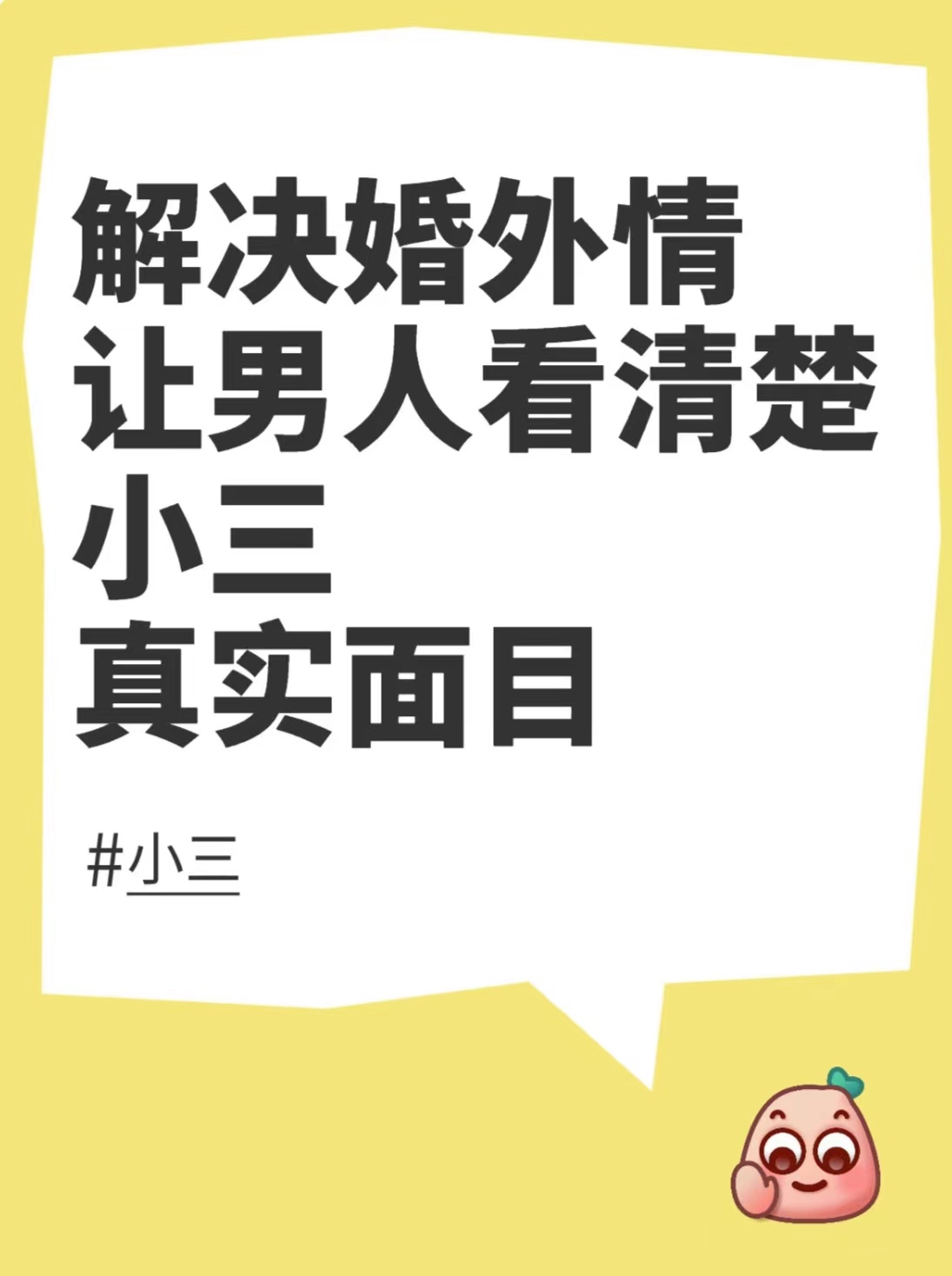 解决婚外情
让男人看清楚
小三
真实面目

#小三